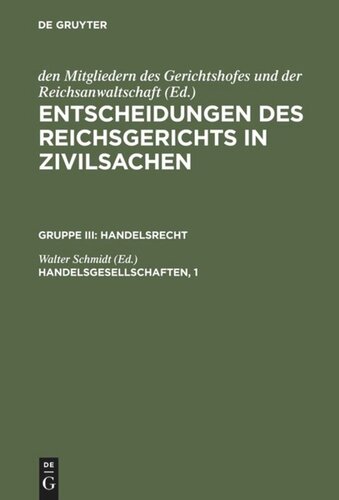 DE GRUYTER

den Mitgliedern des Gerichtshofes und der Reichsanwaltschaft (Ed.)

ENTSCHEIDUNGEN DES REICHSGERICHTS IN ZIVILSACHEN

GRUPPE III: HANDELSRECHT

Walter Schmidt (Ed.)

HANDELSGESELLSCHAFTEN, 1

DE
G